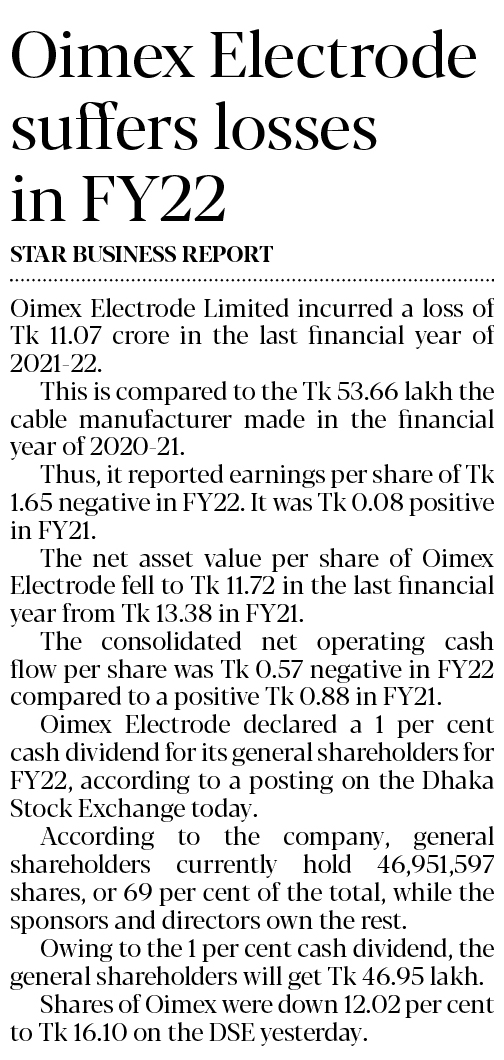 Oimex Electrode suffers losses in FY22

STAR BUSINESS REPORT

Oimex Electrode Limited incurred a loss of Tk 11.07 crore in the last financial year of 2021-22.

This is compared to the Tk 53.66 lakh the cable manufacturer made in the financial year of 2020-21.

Thus, it reported earnings per share of Tk 1.65 negative in FY22. It was Tk 0.08 positive in FY21.

The net asset value per share of Oimex Electrode fell to Tk 11.72 in the last financial year from Tk 13.38 in FY21.

The consolidated net operating cash flow per share was Tk 0.57 negative in FY22 compared to a positive Tk 0.88 in FY21.

Oimex Electrode declared a 1 per cent cash dividend for its general shareholders for FY22, according to a posting on the Dhaka Stock Exchange today.

According to the company, general shareholders currently hold 46,951,597 shares, or 69 per cent of the total, while the sponsors and directors own the rest.

Owing to the 1 per cent cash dividend, the general shareholders will get Tk 46.95 lakh.

Shares of Oimex were down 12.02 per cent to Tk 16.10 on the DSE yesterday.